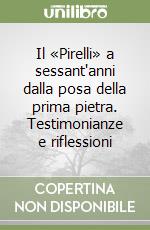 unilibro

Il «Pirelli» a sessant'anni dalla posa della prima pietra. Testimonianze e riflessioni

COPERTINA
NON DISPONIBILE